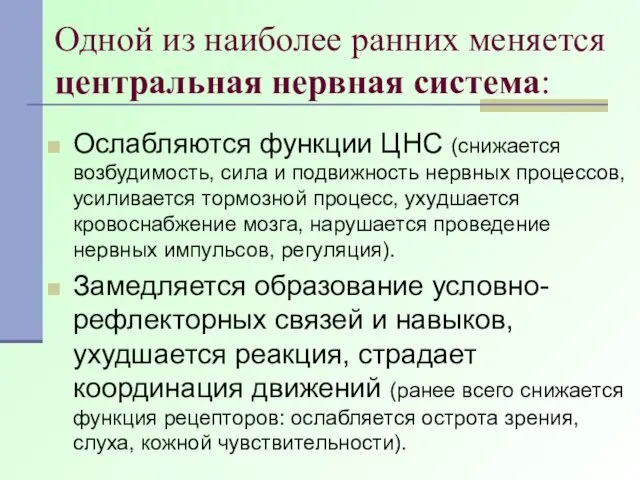 Одной из наиболее ранних меняется центральная нервная система:

Ослабляются функции ЦНС (снижается возбудимость, сила и подвижность нервных процессов, усиливается тормозной процесс, ухудшается кровоснабжение мозга, нарушается проведение нервных импульсов, регуляция).

Замедляется образование условно-рефлекторных связей и навыков, ухудшается реакция, страдает координация движений (ранее всего снижается функция рецепторов: ослабляется острота зрения, слуха, кожной чувствительности).